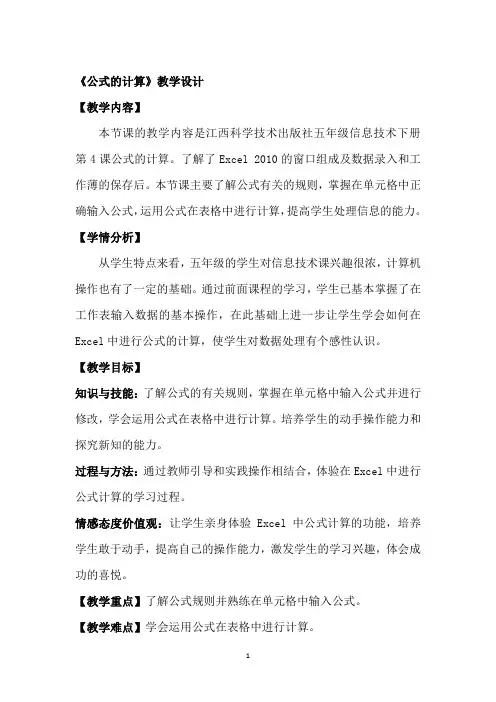 《公式的计算》教学设计

【教学内容】

本节课的教学内容是江西科学技术出版社五年级信息技术下册第 4 课公式的计算。了解了 Excel 2010 的窗口组成及数据录入和工作薄的保存后。本节课主要了解公式有关的规则，掌握在单元格中正确输入公式，运用公式在表格中进行计算，提高学生处理信息的能力。

【学情分析】

从学生特点来看，五年级的学生对信息技术课兴趣很浓，计算机操作也有了一定的基础。通过前面课程的学习，学生已基本掌握了在工作表输入数据的基本操作，在此基础上进一步让学生学会如何在 Excel 中进行公式的计算，使学生对数据处理有个感性认识。

【教学目标】

知识与技能：了解公式的有关规则，掌握在单元格中输入公式并进行修改，学会运用公式在表格中进行计算。培养学生的动手操作能力和探究新知的能力。

过程与方法：通过教师引导和实践操作相结合，体验在 Excel 中进行公式计算的学习过程。

情感态度价值观：让学生亲身体验 Excel 中公式计算的功能，培养学生敢于动手，提高自己的操作能力，激发学生的学习兴趣，体会成功的喜悦。

【教学重点】了解公式规则并熟练在单元格中输入公式。

【教学难点】学会运用公式在表格中进行计算。

1